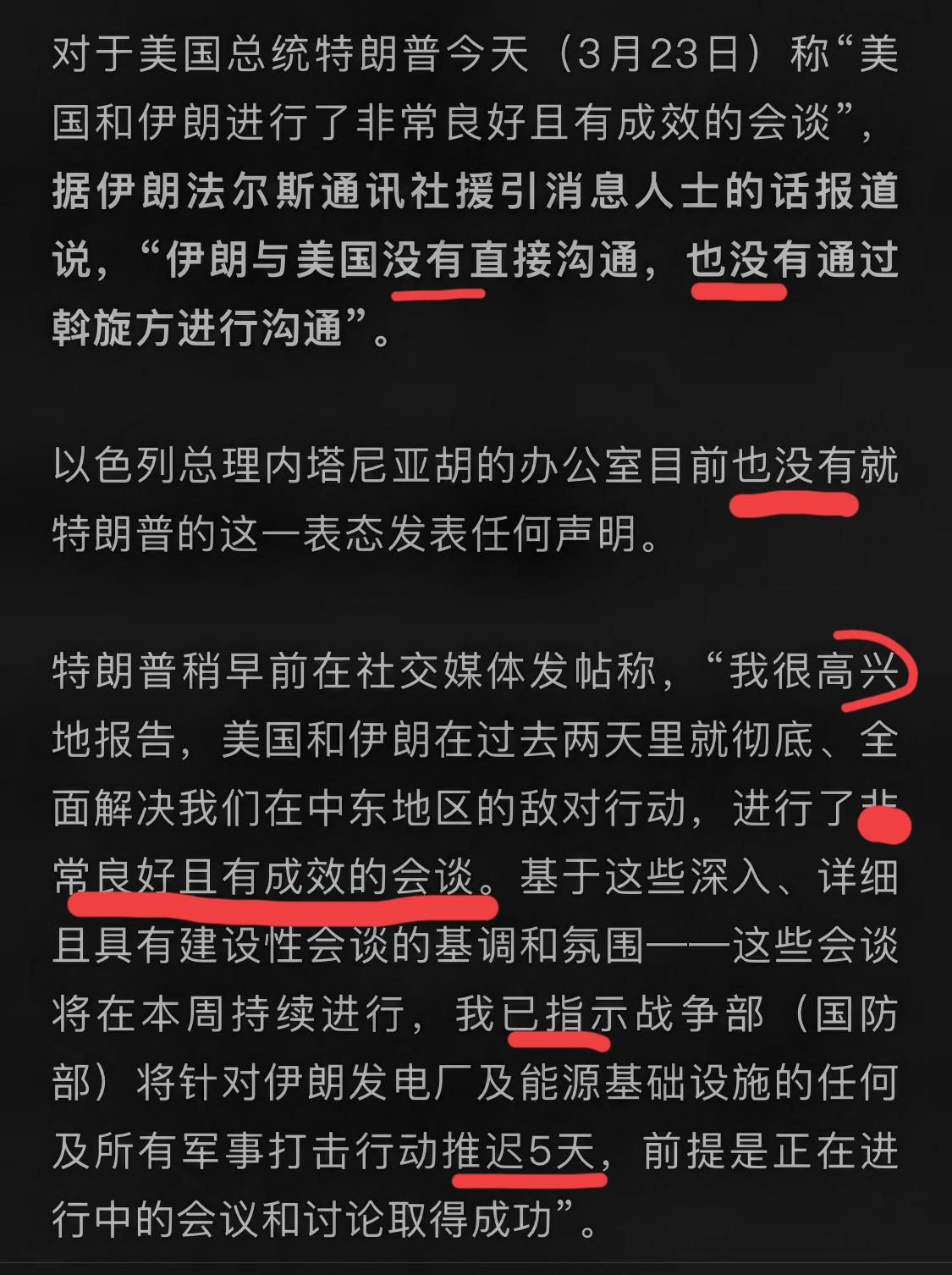 对于美国总统特朗普今天（3月23日）称“美国和伊朗进行了非常良好且有成效的会谈”，据伊朗法尔斯通讯社援引消息人士的话报道说，“伊朗与美国没有直接沟通，也没有通过斡旋方进行沟通”。

以色列总理内塔尼亚胡的办公室目前也没有就特朗普的这一表态发表任何声明。

特朗普稍早前在社交媒体发帖称，“我很高兴地报告，美国和伊朗在过去两天里就彻底、全面解决我们在中东地区的敌对行动，进行了非常良好且有成效的会谈。基于这些深入、详细且具有建设性会谈的基调和氛围——这些会谈将在本周持续进行，我已指示战争部（国防部）将针对伊朗发电厂及能源基础设施的任何及所有军事打击行动推迟5天，前提是正在进行中的会议和讨论取得成功”。